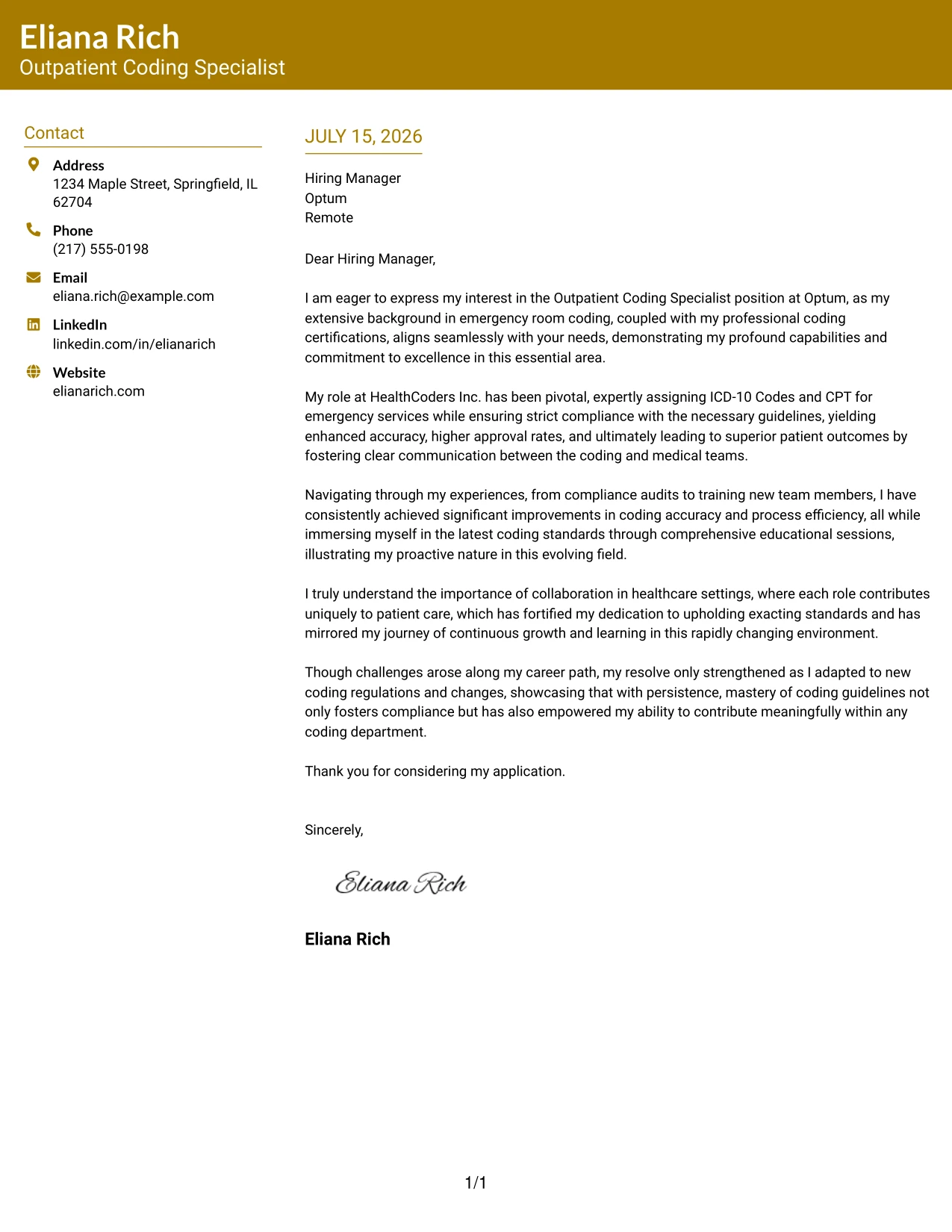 Eliana Rich
Outpatient Coding Specialist

Contact

Address
1234 Maple Street, Springfield, IL 62704

Phone
(217) 555-0198

Email
eliana.rich@example.com

LinkedIn
linkedin.com/in/elianarich

Website
elianarich.com

JULY 15, 2026

Hiring Manager
Optum
Remote

Dear Hiring Manager,

I am eager to express my interest in the Outpatient Coding Specialist position at Optum, as my extensive background in emergency room coding, coupled with my professional coding certifications, aligns seamlessly with your needs, demonstrating my profound capabilities and commitment to excellence in this essential area.

My role at HealthCoders Inc. has been pivotal, expertly assigning ICD-10 Codes and CPT for emergency services while ensuring strict compliance with the necessary guidelines, yielding enhanced accuracy, higher approval rates, and ultimately leading to superior patient outcomes by fostering clear communication between the coding and medical teams.

Navigating through my experiences, from compliance audits to training new team members, I have consistently achieved significant improvements in coding accuracy and process efficiency, all while immersing myself in the latest coding standards through comprehensive educational sessions, illustrating my proactive nature in this evolving field.

I truly understand the importance of collaboration in healthcare settings, where each role contributes uniquely to patient care, which has fortified my dedication to upholding exacting standards and has mirrored my journey of continuous growth and learning in this rapidly changing environment.

Though challenges arose along my career path, my resolve only strengthened as I adapted to new coding regulations and changes, showcasing that with persistence, mastery of coding guidelines not only fosters compliance but has also empowered my ability to contribute meaningfully within any coding department.

Thank you for considering my application.

Sincerely,

Eliana Rich

Eliana Rich

1/1